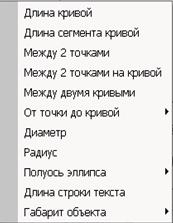 Длина кривой
Длина сегмента кривой
Между 2 точками
Между 2 точками на кривой
Между двумя кривыми
От точки до кривой
Диаметр
Радиус
Полуось эллипса
Длина строки текста
Габарит объекта